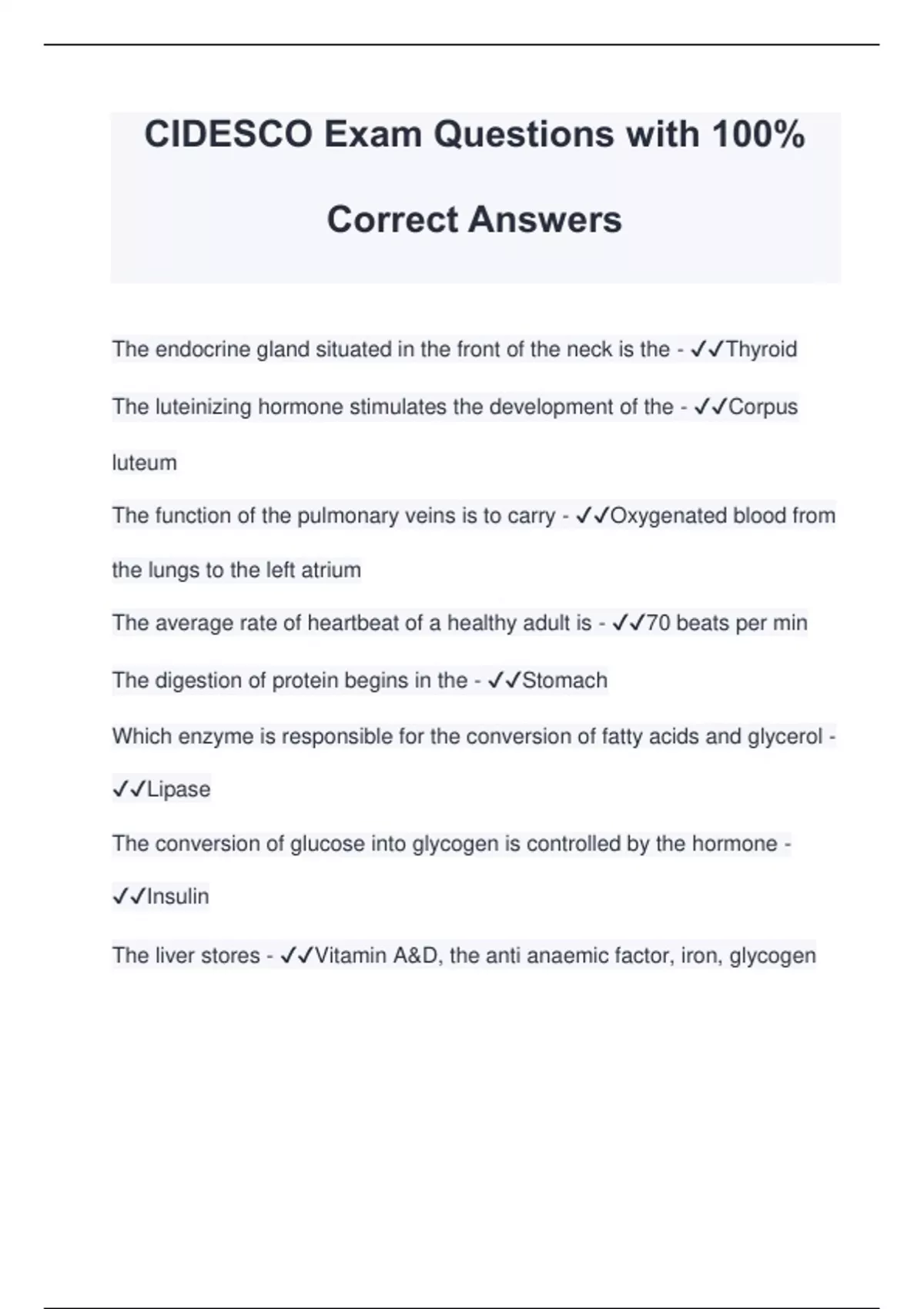 CIDESCO Exam Questions with 100% Correct Answers

The endocrine gland situated in the front of the neck is the - ✓✓Thyroid

The luteinizing hormone stimulates the development of the - ✓✓Corpus luteum

The function of the pulmonary veins is to carry - ✓✓Oxygenated blood from the lungs to the left atrium

The average rate of heartbeat of a healthy adult is - ✓✓70 beats per min

The digestion of protein begins in the - ✓✓Stomach

Which enzyme is responsible for the conversion of fatty acids and glycerol - ✓✓Lipase

The conversion of glucose into glycogen is controlled by the hormone - ✓✓Insulin

The liver stores - ✓✓Vitamin A&D, the anti anaemic factor, iron, glycogen